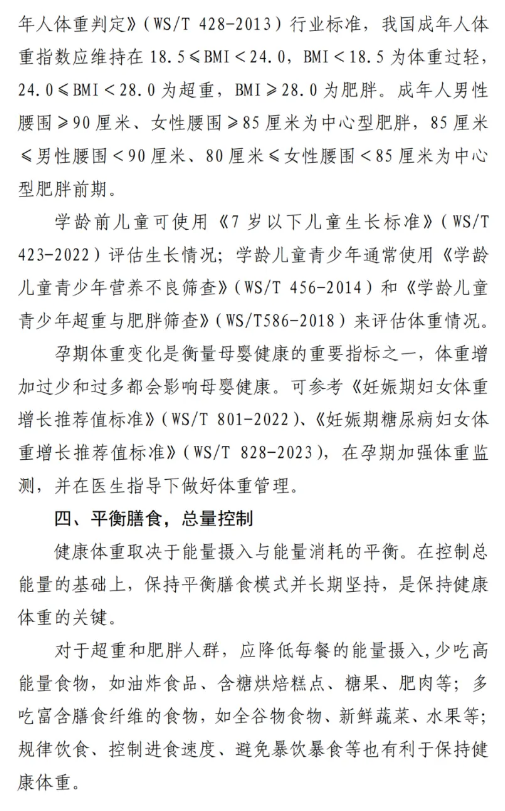 年人体重判定》（WS/T 428-2013）行业标准，我国成年人体重指数应维持在 18.5≤BMI＜24.0，BMI＜18.5 为体重过轻，24.0≤BMI＜28.0 为超重，BMI≥28.0 为肥胖。成年人男性腰围≥90 厘米、女性腰围≥85 厘米为中心型肥胖，85 厘米≤男性腰围＜90 厘米、80 厘米≤女性腰围＜85 厘米为中心型肥胖前期。

学龄前儿童可使用《7 岁以下儿童生长标准》（WS/T 423-2022）评估生长情况；学龄儿童青少年通常使用《学龄儿童青少年营养不良筛查》（WS/T 456-2014）和《学龄儿童青少年超重与肥胖筛查》（WS/T586-2018）来评估体重情况。

孕期体重变化是衡量母婴健康的重要指标之一，体重增加过少和过多都会影响母婴健康。可参考《妊娠期妇女体重增长推荐值标准》（WS/T 801-2022）、《妊娠期糖尿病妇女体重增长推荐值标准》（WS/T 828-2023），在孕期加强体重监测，并在医生指导下做好体重管理。

四、平衡膳食，总量控制

健康体重取决于能量摄入与能量消耗的平衡。在控制总能量的基础上，保持平衡膳食模式并长期坚持，是保持健康体重的关键。

对于超重和肥胖人群，应降低每餐的能量摄入，少吃高能量食物，如油炸食品、含糖烘焙糕点、糖果、肥肉等；多吃富含膳食纤维的食物，如全谷物食物、新鲜蔬菜、水果等；规律饮食、控制进食速度、避免暴饮暴食等也有利于保持健康体重。